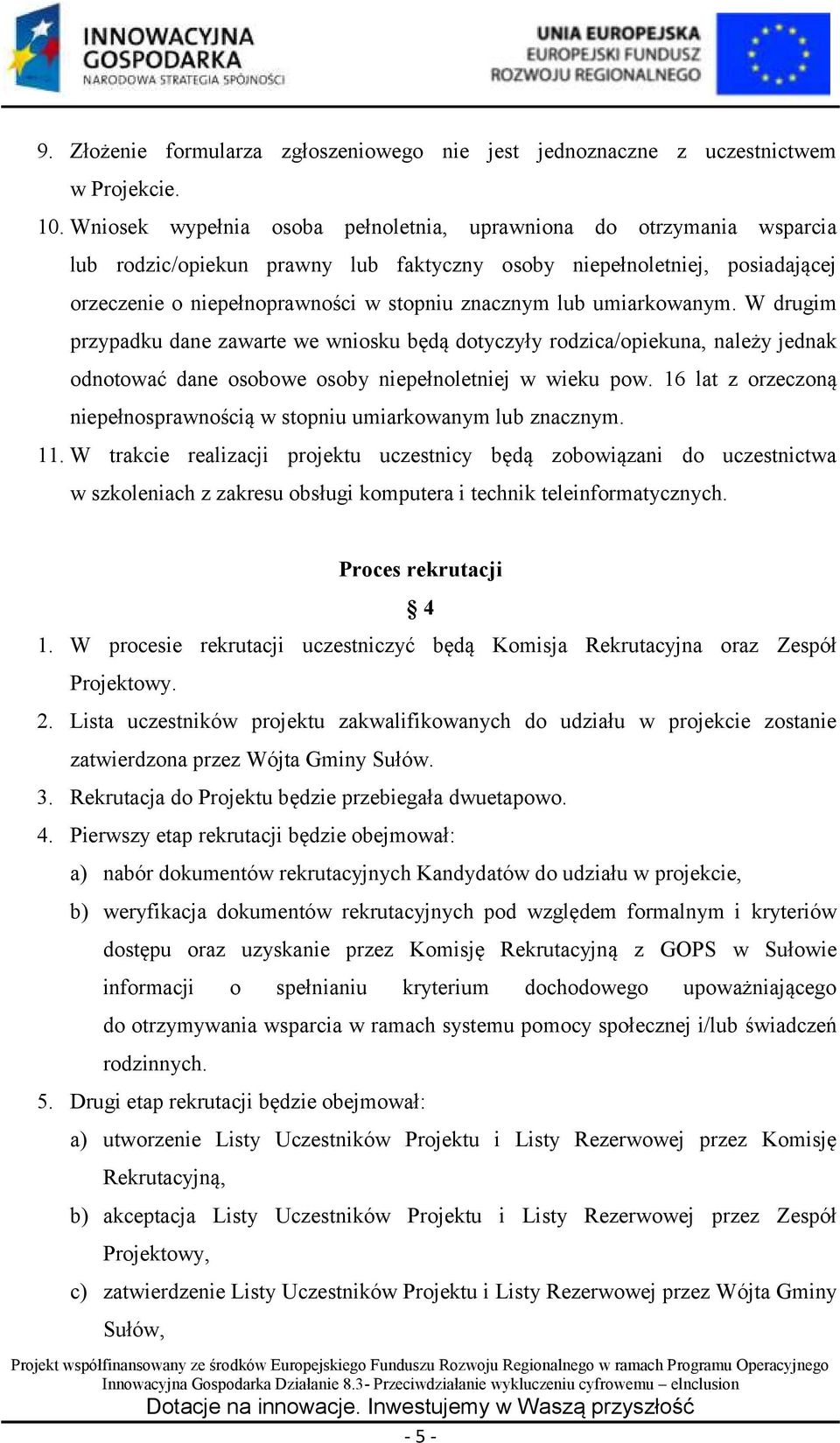 INNOWACYJNA GOSPODARKA
NARODOWA STRATEGIA SPÓJNOŚCI

UNIA EUROPEJSKA
EUROPEJSKI FUNDUSZ ROZWOJU REGIONALNEGO

9. Złożenie formularza zgłoszeniowego nie jest jednoznaczne z uczestnictwem w Projekcie.
10. Wniosek wypełnia osoba pełnoletnia, uprawniona do otrzymania wsparcia lub rodzic/opiekun prawny lub faktyczny osoby niepełnoletniej, posiadającej orzeczenie o niepełnoprawności w stopniu znacznym lub umiarkowanym. W drugim przypadku dane zawarte we wniosku będą dotyczyły rodzica/opiekuna, należy jednak odnotować dane osobowe osoby niepełnoletniej w wieku pow. 16 lat z orzeczoną niepełnosprawnością w stopniu umiarkowanym lub znacznym.
11. W trakcie realizacji projektu uczestnicy będą zobowiązani do uczestnictwa w szkoleniach z zakresu obsługi komputera i technik teleinformatycznych.

Proces rekrutacji
§ 4
1. W procesie rekrutacji uczestniczyć będą Komisja Rekrutacyjna oraz Zespół Projektowy.
2. Lista uczestników projektu zakwalifikowanych do udziału w projekcie zostanie zatwierdzona przez Wójta Gminy Sułów.
3. Rekrutacja do Projektu będzie przebiegała dwuetapowo.
4. Pierwszy etap rekrutacji będzie obejmował:
a) nabór dokumentów rekrutacyjnych Kandydatów do udziału w projekcie,
b) weryfikacja dokumentów rekrutacyjnych pod względem formalnym i kryteriów dostępu oraz uzyskanie przez Komisję Rekrutacyjną z GOPS w Sułowie informacji o spełnianiu kryterium dochodowego upoważniającego do otrzymywania wsparcia w ramach systemu pomocy społecznej i/lub świadczeń rodzinnych.
5. Drugi etap rekrutacji będzie obejmował:
a) utworzenie Listy Uczestników Projektu i Listy Rezerwowej przez Komisję Rekrutacyjną,
b) akceptacja Listy Uczestników Projektu i Listy Rezerwowej przez Zespół Projektowy,
c) zatwierdzenie Listy Uczestników Projektu i Listy Rezerwowej przez Wójta Gminy Sułów,

Projekt współfinansowany ze środków Europejskiego Funduszu Rozwoju Regionalnego w ramach Programu Operacyjnego Innowacyjna Gospodarka Działanie 8.3- Przeciwdziałanie wykluczeniu cyfrowemu – eInclusion
Dotacje na innowacje. Inwestujemy w Waszą przyszłość
- 5 -